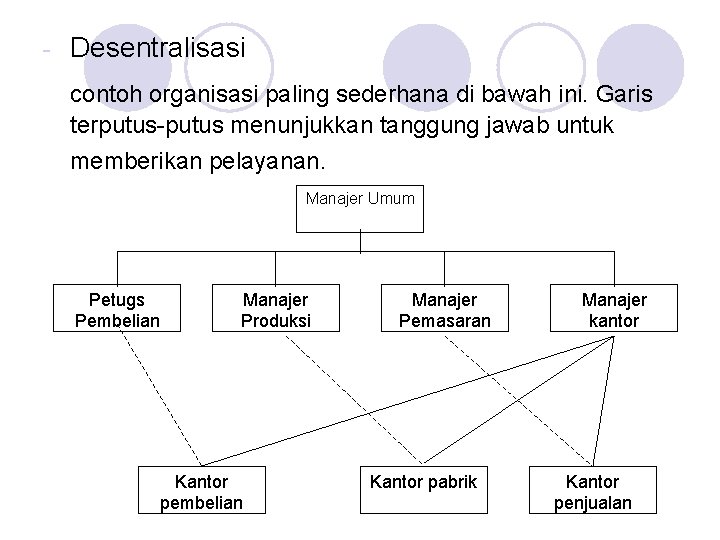 - Desentralisasi

contoh organisasi paling sederhana di bawah ini. Garis terputus-putus menunjukkan tanggung jawab untuk memberikan pelayanan.

Manajer Umum

Petugs Pembelian

Manajer Produksi

Manajer Pemasaran

Manajer kantor

Kantor pembelian

Kantor pabrik

Kantor penjualan